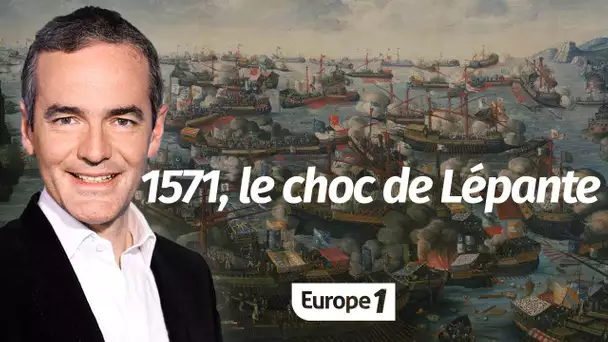 1571, le choc de Lépante

Europe 1